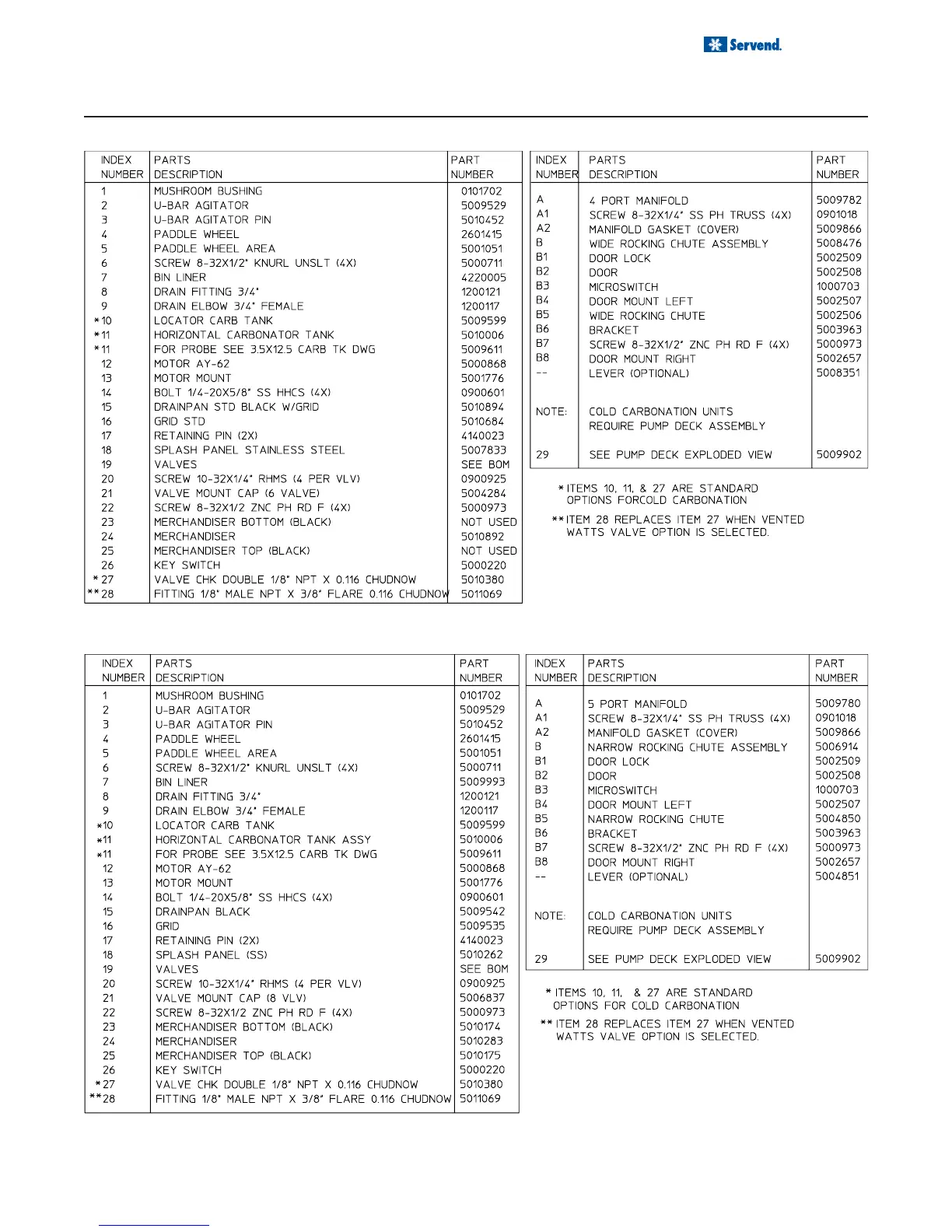 Servend.

| INDEX NUMBER | PARTS DESCRIPTION | PART NUMBER |
|---|---|---|
| 1 | MUSHROOM BUSHING | 0101702 |
| 2 | U-BAR AGITATOR | 5009529 |
| 3 | U-BAR AGITATOR PIN | 5010452 |
| 4 | PADDLE WHEEL | 2601415 |
| 5 | PADDLE WHEEL AREA | 5001051 |
| 6 | SCREW 8-32X1/2" KNURL UNSLT (4X) | 5000711 |
| 7 | BIN LINER | 4220005 |
| 8 | DRAIN FITTING 3/4" | 1200121 |
| 9 | DRAIN ELBOW 3/4" FEMALE | 1200117 |
| *10 | LOCATOR CARB TANK | 5009599 |
| *11 | HORIZONTAL CARBONATOR TANK | 5010006 |
| *11 | FOR PROBE SEE 3.5X12.5 CARB TK DWG | 5009611 |
| 12 | MOTOR AY-62 | 5000868 |
| 13 | MOTOR MOUNT | 5001776 |
| 14 | BOLT 1/4-20X5/8" SS HHCS (4X) | 0900601 |
| 15 | DRAINPAN STD BLACK W/GRID | 5010894 |
| 16 | GRID STD | 5010684 |
| 17 | RETAINING PIN (2X) | 4140023 |
| 18 | SPLASH PANEL STAINLESS STEEL | 5007833 |
| 19 | VALVES | SEE BOM |
| 20 | SCREW 10-32X1/4" RHMS (4 PER VLV) | 0900925 |
| 21 | VALVE MOUNT CAP (6 VALVE) | 5004284 |
| 22 | SCREW 8-32X1/2 ZNC PH RD F (4X) | 5000973 |
| 23 | MERCHANDISER BOTTOM (BLACK) | NOT USED |
| 24 | MERCHANDISER | 5010892 |
| 25 | MERCHANDISER TOP (BLACK) | NOT USED |
| 26 | KEY SWITCH | 5000220 |
| *27 | VALVE CHK DOUBLE 1/8" NPT X 0.116 CHUDNOW | 5010380 |
| **28 | FITTING 1/8" MALE NPT X 3/8" FLARE 0.116 CHUDNOW | 5011069 |

| INDEX NUMBER | PARTS DESCRIPTION | PART NUMBER |
|---|---|---|
| A | 4 PORT MANIFOLD | 5009782 |
| A1 | SCREW 8-32X1/4" SS PH TRUSS (4X) | 0901018 |
| A2 | MANIFOLD GASKET (COVER) | 5009866 |
| B | WIDE ROCKING CHUTE ASSEMBLY | 5008476 |
| B1 | DOOR LOCK | 5002509 |
| B2 | DOOR | 5002508 |
| B3 | MICROSWITCH | 1000703 |
| B4 | DOOR MOUNT LEFT | 5002507 |
| B5 | WIDE ROCKING CHUTE | 5002506 |
| B6 | BRACKET | 5003963 |
| B7 | SCREW 8-32X1/2" ZNC PH RD F (4X) | 5000973 |
| B8 | DOOR MOUNT RIGHT | 5002657 |
| -- | LEVER (OPTIONAL) | 5008351 |
| NOTE: | COLD CARBONATION UNITS REQUIRE PUMP DECK ASSEMBLY | |
| 29 | SEE PUMP DECK EXPLODED VIEW | 5009902 |

* ITEMS 10, 11, & 27 ARE STANDARD OPTIONS FORCOLD CARBONATION
** ITEM 28 REPLACES ITEM 27 WHEN VENTED WATTS VALVE OPTION IS SELECTED.

| INDEX NUMBER | PARTS DESCRIPTION | PART NUMBER |
|---|---|---|
| 1 | MUSHROOM BUSHING | 0101702 |
| 2 | U-BAR AGITATOR | 5009529 |
| 3 | U-BAR AGITATOR PIN | 5010452 |
| 4 | PADDLE WHEEL | 2601415 |
| 5 | PADDLE WHEEL AREA | 5001051 |
| 6 | SCREW 8-32X1/2" KNURL UNSLT (4X) | 5000711 |
| 7 | BIN LINER | 5009993 |
| 8 | DRAIN FITTING 3/4" | 1200121 |
| 9 | DRAIN ELBOW 3/4" FEMALE | 1200117 |
| *10 | LOCATOR CARB TANK | 5009599 |
| *11 | HORIZONTAL CARBONATOR TANK ASSY | 5010006 |
| *11 | FOR PROBE SEE 3.5X12.5 CARB TK DWG | 5009611 |
| 12 | MOTOR AY-62 | 5000868 |
| 13 | MOTOR MOUNT | 5001776 |
| 14 | BOLT 1/4-20X5/8" SS HHCS (4X) | 0900601 |
| 15 | DRAINPAN BLACK | 5009542 |
| 16 | GRID | 5009535 |
| 17 | RETAINING PIN (2X) | 4140023 |
| 18 | SPLASH PANEL (SS) | 5010262 |
| 19 | VALVES | SEE BOM |
| 20 | SCREW 10-32X1/4" RHMS (4 PER VLV) | 0900925 |
| 21 | VALVE MOUNT CAP (8 VLV) | 5006837 |
| 22 | SCREW 8-32X1/2 ZNC PH RD F (4X) | 5000973 |
| 23 | MERCHANDISER BOTTOM (BLACK) | 5010174 |
| 24 | MERCHANDISER | 5010283 |
| 25 | MERCHANDISER TOP (BLACK) | 5010175 |
| 26 | KEY SWITCH | 5000220 |
| *27 | VALVE CHK DOUBLE 1/8" NPT X 0.116 CHUDNOW | 5010380 |
| **28 | FITTING 1/8" MALE NPT X 3/8" FLARE 0.116 CHUDNOW | 5011069 |

| INDEX NUMBER | PARTS DESCRIPTION | PART NUMBER |
|---|---|---|
| A | 5 PORT MANIFOLD | 5009780 |
| A1 | SCREW 8-32X1/4" SS PH TRUSS (4X) | 0901018 |
| A2 | MANIFOLD GASKET (COVER) | 5009866 |
| B | NARROW ROCKING CHUTE ASSEMBLY | 5006914 |
| B1 | DOOR LOCK | 5002509 |
| B2 | DOOR | 5002508 |
| B3 | MICROSWITCH | 1000703 |
| B4 | DOOR MOUNT LEFT | 5002507 |
| B5 | NARROW ROCKING CHUTE | 5004850 |
| B6 | BRACKET | 5003963 |
| B7 | SCREW 8-32X1/2" ZNC PH RD F (4X) | 5000973 |
| B8 | DOOR MOUNT RIGHT | 5002657 |
| -- | LEVER (OPTIONAL) | 5004851 |
| NOTE: | COLD CARBONATION UNITS REQUIRE PUMP DECK ASSEMBLY | |
| 29 | SEE PUMP DECK EXPLODED VIEW | 5009902 |

* ITEMS 10, 11, & 27 ARE STANDARD OPTIONS FOR COLD CARBONATION
** ITEM 28 REPLACES ITEM 27 WHEN VENTED WATTS VALVE OPTION IS SELECTED.